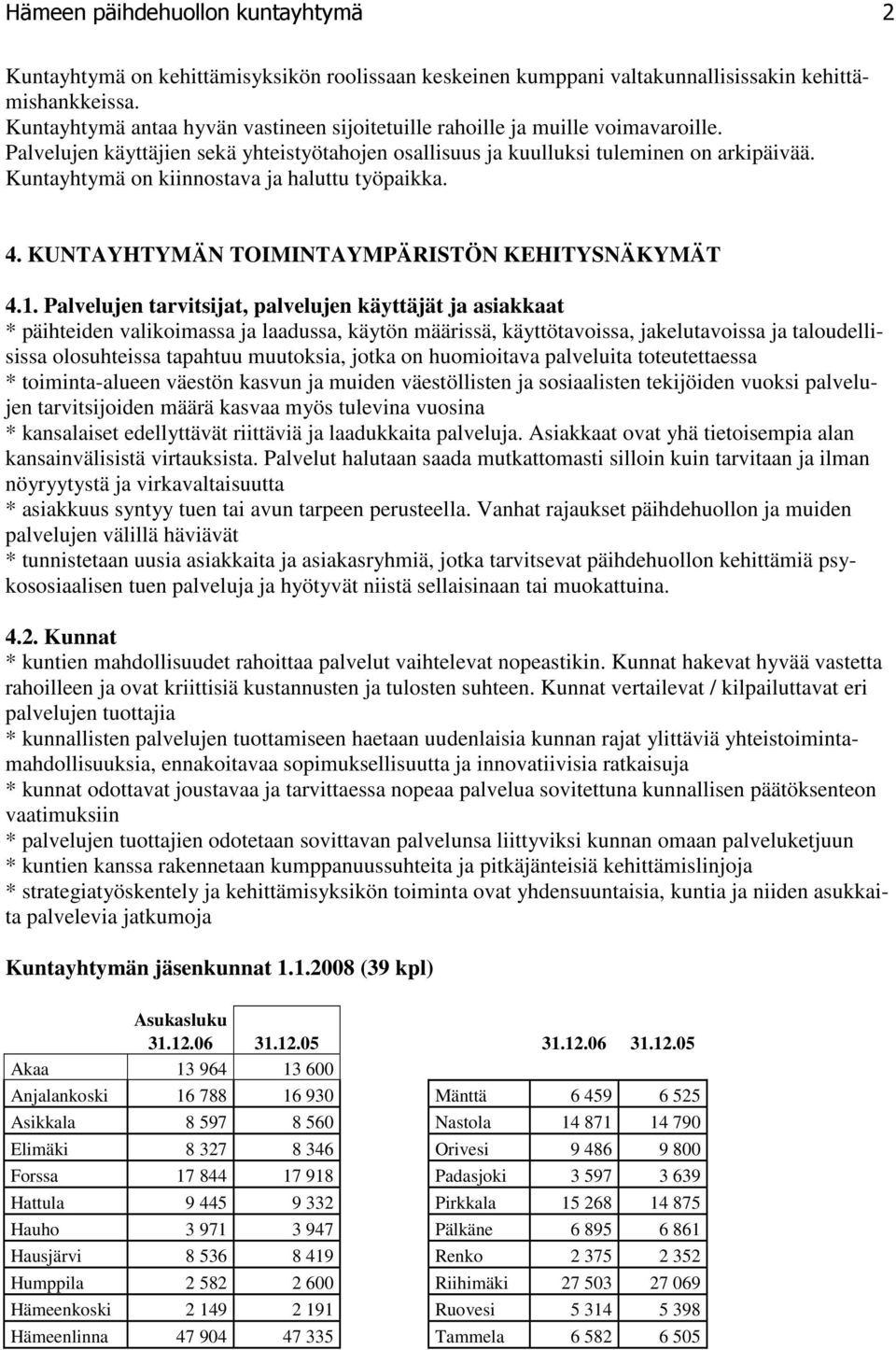 Hämeen päihdehuollon kuntayhtymä 2

Kuntayhtymä on kehittämisyksikön roolissaan keskeinen kumppani valtakunnallisissakin kehittämishankkeissa.
Kuntayhtymä antaa hyvän vastineen sijoitetuille rahoille ja muille voimavaroille.
Palvelujen käyttäjien sekä yhteistyötahojen osallisuus ja kuulluksi tuleminen on arkipäivää.
Kuntayhtymä on kiinnostava ja haluttu työpaikka.

4. KUNTAYHTYMÄN TOIMINTAYMPÄRISTÖN KEHITYSNÄKYMÄT

4.1. Palvelujen tarvitsijat, palvelujen käyttäjät ja asiakkaat
* päihteiden valikoimassa ja laadussa, käytön määrissä, käyttötavoissa, jakelutavoissa ja taloudellisissa olosuhteissa tapahtuu muutoksia, jotka on huomioitava palveluita toteutettaessa
* toiminta-alueen väestön kasvun ja muiden väestöllisten ja sosiaalisten tekijöiden vuoksi palvelujen tarvitsijoiden määrä kasvaa myös tulevina vuosina
* kansalaiset edellyttävät riittäviä ja laadukkaita palveluja. Asiakkaat ovat yhä tietoisempia alan kansainvälisistä virtauksista. Palvelut halutaan saada mutkattomasti silloin kuin tarvitaan ja ilman nöyryytystä ja virkavaltaisuutta
* asiakkuus syntyy tuen tai avun tarpeen perusteella. Vanhat rajaukset päihdehuollon ja muiden palvelujen välillä häviävät
* tunnistetaan uusia asiakkaita ja asiakasryhmiä, jotka tarvitsevat päihdehuollon kehittämiä psykososiaalisen tuen palveluja ja hyötyvät niistä sellaisinaan tai muokattuina.

4.2. Kunnat
* kuntien mahdollisuudet rahoittaa palvelut vaihtelevat nopeastikin. Kunnat hakevat hyvää vastetta rahoilleen ja ovat kriittisiä kustannusten ja tulosten suhteen. Kunnat vertailevat / kilpailuttavat eri palvelujen tuottajia
* kunnallisten palvelujen tuottamiseen haetaan uudenlaisia kunnan rajat ylittäviä yhteistoimintamahdollisuuksia, ennakoitavaa sopimuksellisuutta ja innovatiivisia ratkaisuja
* kunnat odottavat joustavaa ja tarvittaessa nopeaa palvelua sovitettuna kunnallisen päätöksenteon vaatimuksiin
* palvelujen tuottajien odotetaan sovittavan palvelunsa liittyviksi kunnan omaan palveluketjuun
* kuntien kanssa rakennetaan kumppanuussuhteita ja pitkäjänteisiä kehittämislinjoja
* strategiatyöskentely ja kehittämisyksikön toiminta ovat yhdensuuntaisia, kuntia ja niiden asukkaita palvelevia jatkumoja

Kuntayhtymän jäsenkunnat 1.1.2008 (39 kpl)

| | Asukasluku 31.12.06 | 31.12.05 |
|---|---|---|
| Akaa | 13 964 | 13 600 |
| Anjalankoski | 16 788 | 16 930 |
| Asikkala | 8 597 | 8 560 |
| Elimäki | 8 327 | 8 346 |
| Forssa | 17 844 | 17 918 |
| Hattula | 9 445 | 9 332 |
| Hauho | 3 971 | 3 947 |
| Hausjärvi | 8 536 | 8 419 |
| Humppila | 2 582 | 2 600 |
| Hämeenkoski | 2 149 | 2 191 |
| Hämeenlinna | 47 904 | 47 335 |

| | 31.12.06 | 31.12.05 |
|---|---|---|
| Mänttä | 6 459 | 6 525 |
| Nastola | 14 871 | 14 790 |
| Orivesi | 9 486 | 9 800 |
| Padasjoki | 3 597 | 3 639 |
| Pirkkala | 15 268 | 14 875 |
| Pälkäne | 6 895 | 6 861 |
| Renko | 2 375 | 2 352 |
| Riihimäki | 27 503 | 27 069 |
| Ruovesi | 5 314 | 5 398 |
| Tammela | 6 582 | 6 505 |